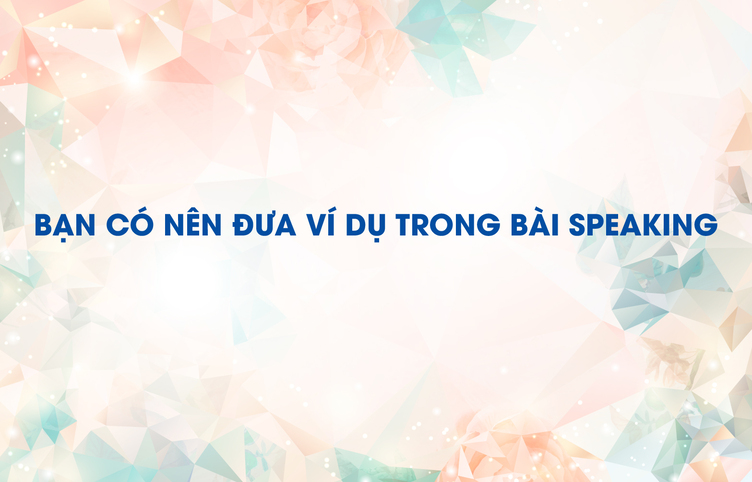 BẠN CÓ NÊN ĐƯA VÍ DỤ TRONG BÀI SPEAKING